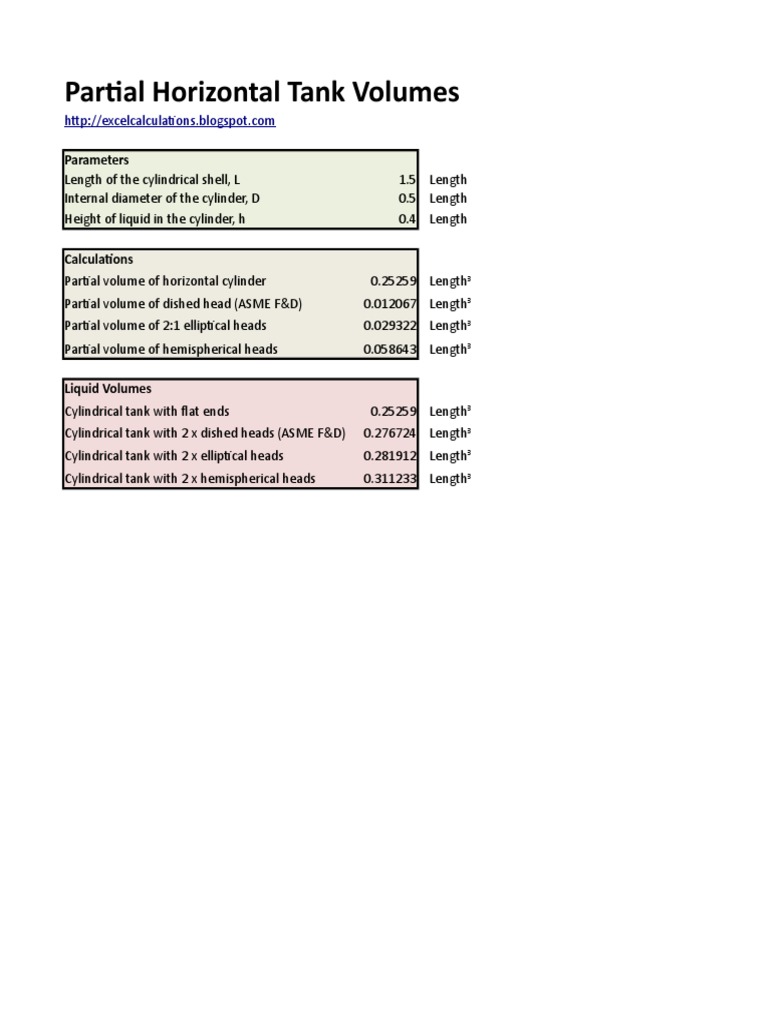 Partial Horizontal Tank Volumes

http://excelcalculations.blogspot.com

| Parameters | | |
|---|---|---|
| Length of the cylindrical shell, L | 1.5 | Length |
| Internal diameter of the cylinder, D | 0.5 | Length |
| Height of liquid in the cylinder, h | 0.4 | Length |

| Calculations | | |
|---|---|---|
| Partial volume of horizontal cylinder | 0.25259 | Length$^3$ |
| Partial volume of dished head (ASME F&D) | 0.012067 | Length$^3$ |
| Partial volume of 2:1 elliptical heads | 0.029322 | Length$^3$ |
| Partial volume of hemispherical heads | 0.058643 | Length$^3$ |

| Liquid Volumes | | |
|---|---|---|
| Cylindrical tank with flat ends | 0.25259 | Length$^3$ |
| Cylindrical tank with 2 x dished heads (ASME F&D) | 0.276724 | Length$^3$ |
| Cylindrical tank with 2 x elliptical heads | 0.281912 | Length$^3$ |
| Cylindrical tank with 2 x hemispherical heads | 0.311233 | Length$^3$ |